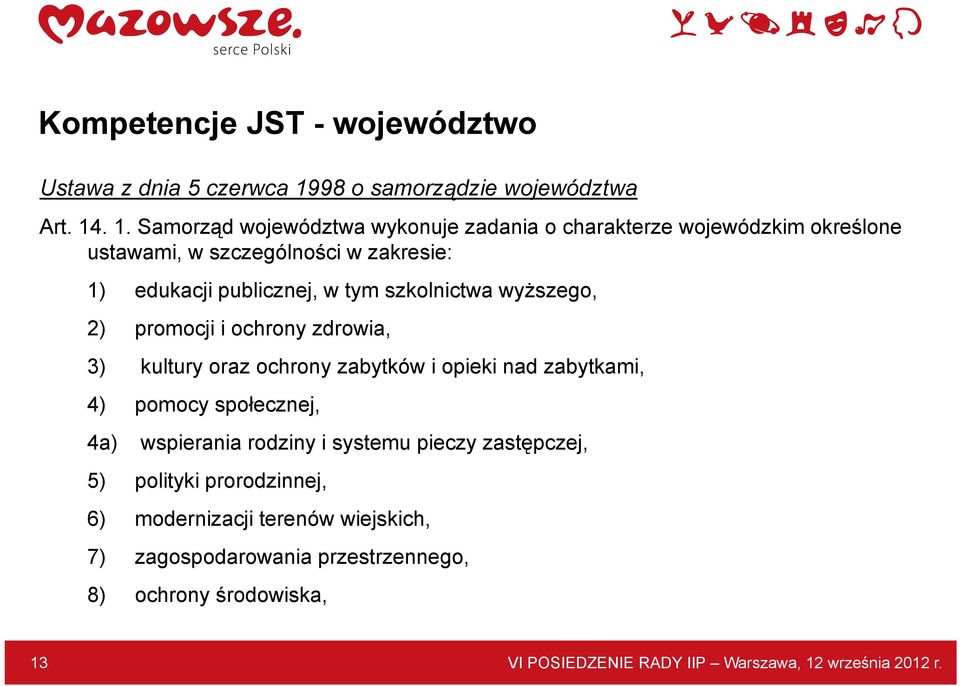 Mazowsze.
serce Polski

Kompetencje JST - województwo

Ustawa z dnia 5 czerwca 1998 o samorządzie województwa

Art. 14. 1. Samorząd województwa wykonuje zadania o charakterze wojewódzkim określone ustawami, w szczególności w zakresie:

1) edukacji publicznej, w tym szkolnictwa wyższego,

2) promocji i ochrony zdrowia,

3) kultury oraz ochrony zabytków i opieki nad zabytkami,

4) pomocy społecznej,

4a) wspierania rodziny i systemu pieczy zastępczej,

5) polityki prorodzinnej,

6) modernizacji terenów wiejskich,

7) zagospodarowania przestrzennego,

8) ochrony środowiska,

13

VI POSIEDZENIE RADY IIP – Warszawa, 12 września 2012 r.